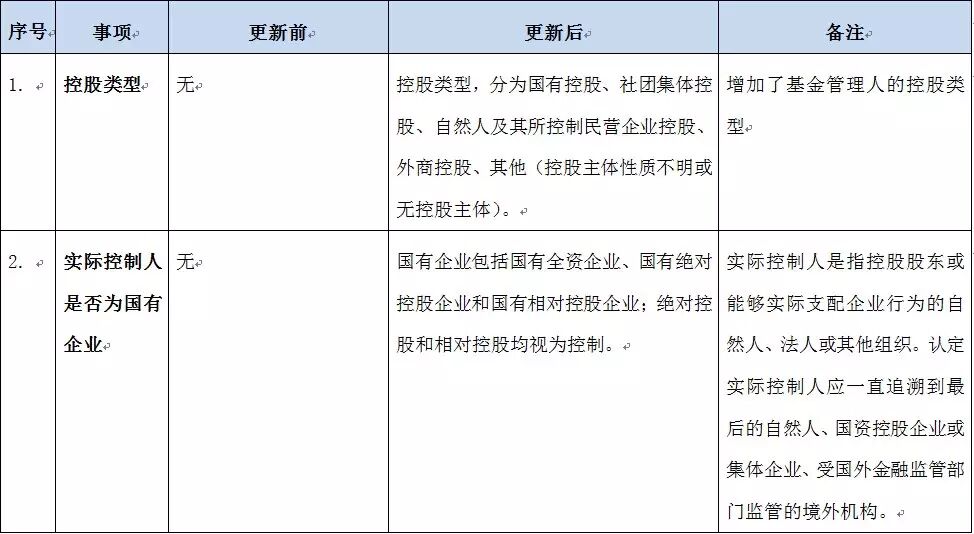 | 序号 | 事项 | 更新前 | 更新后 | 备注 |
|---|---|---|---|---|
| 1. | 控股类型 | 无 | 控股类型，分为国有控股、社团集体控股、自然人及其所控制民营企业控股、外商控股、其他（控股主体性质不明或无控股主体）。 | 增加了基金管理人的控股类型 |
| 2. | 实际控制人是否为国有企业 | 无 | 国有企业包括国有全资企业、国有绝对控股企业和国有相对控股企业；绝对控股和相对控股均视为控制。 | 实际控制人是指控股股东或能够实际支配企业行为的自然人、法人或其他组织。认定实际控制人应一直追溯到最后的自然人、国资控股企业或集体企业、受国外金融监管部门监管的境外机构。 |